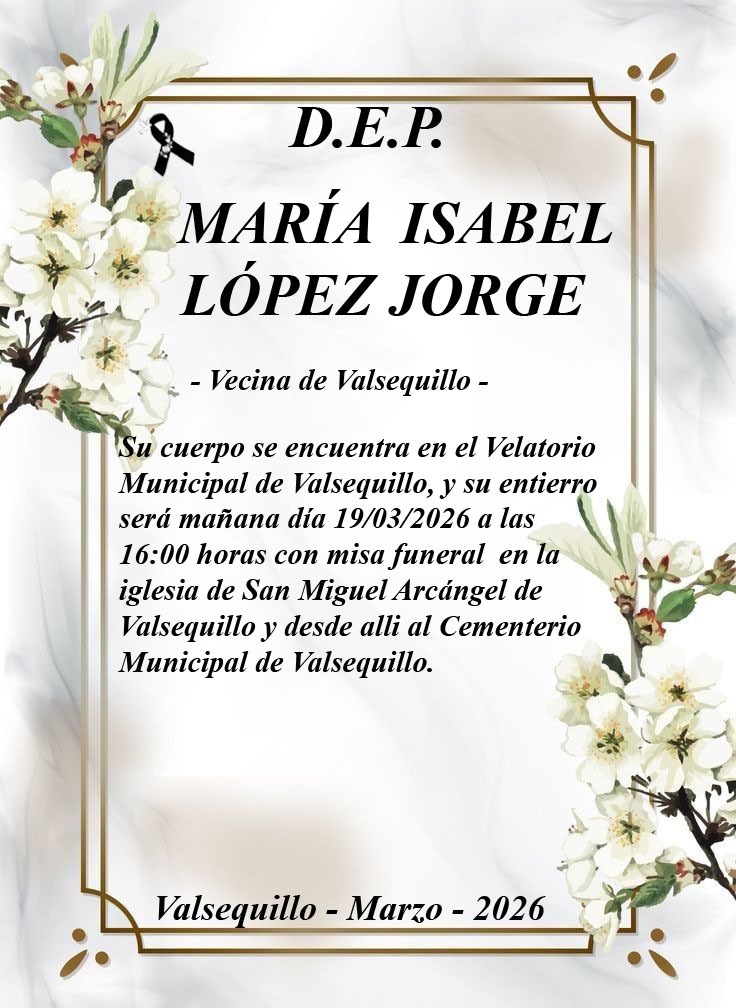 D.E.P.

MARÍA ISABEL LÓPEZ JORGE

- Vecina de Valsequillo -

Su cuerpo se encuentra en el Velatorio Municipal de Valsequillo, y su entierro será mañana día 19/03/2026 a las 16:00 horas con misa funeral en la iglesia de San Miguel Arcángel de Valsequillo y desde alli al Cementerio Municipal de Valsequillo.

Valsequillo - Marzo - 2026